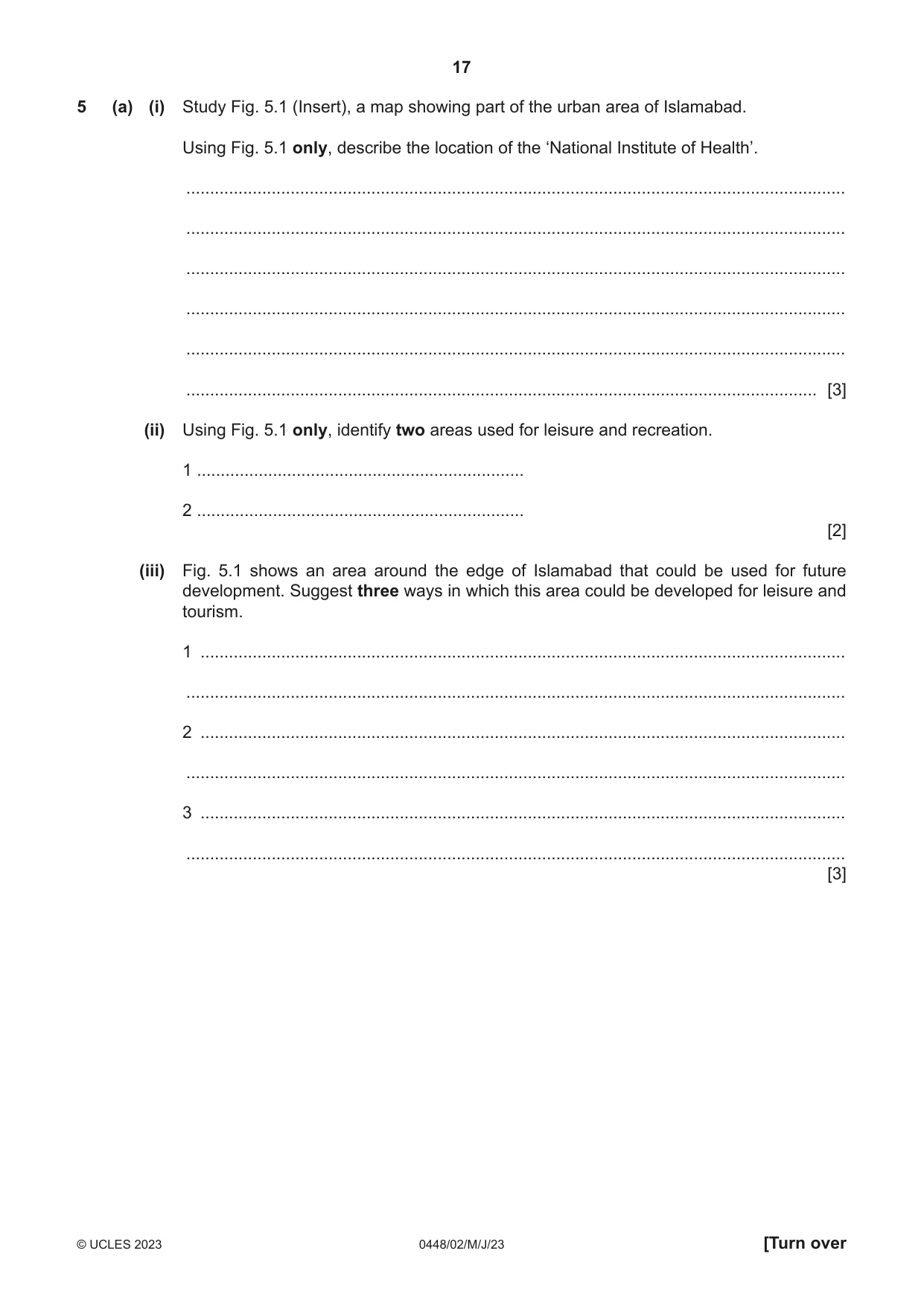 17

5 (a) (i) Study Fig. 5.1 (Insert), a map showing part of the urban area of Islamabad.

Using Fig. 5.1 only, describe the location of the 'National Institute of Health'.

____

____

____

____

____

____ [3]

(ii) Using Fig. 5.1 only, identify two areas used for leisure and recreation.

1 ____

2 ____
[2]

(iii) Fig. 5.1 shows an area around the edge of Islamabad that could be used for future development. Suggest three ways in which this area could be developed for leisure and tourism.

1 ____

____

2 ____

____

3 ____

____
[3]

© UCLES 2023 0448/02/M/J/23 [Turn over